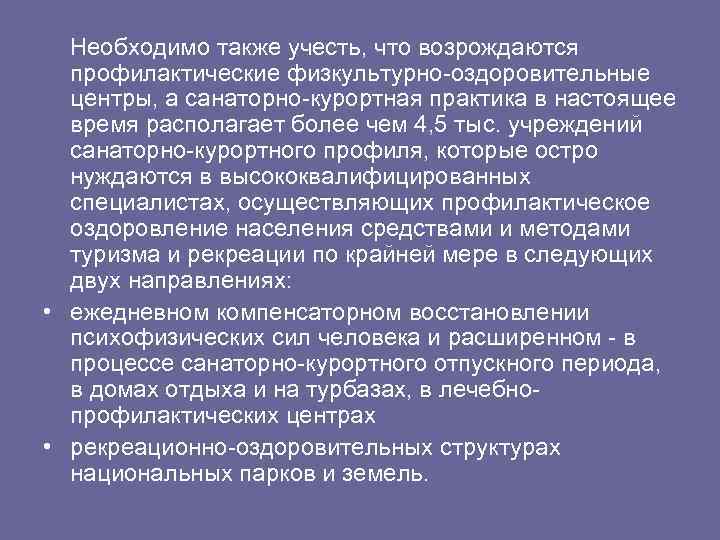 Необходимо также учесть, что возрождаются профилактические физкультурно-оздоровительные центры, а санаторно-курортная практика в настоящее время располагает более чем 4,5 тыс. учреждений санаторно-курортного профиля, которые остро нуждаются в высококвалифицированных специалистах, осуществляющих профилактическое оздоровление населения средствами и методами туризма и рекреации по крайней мере в следующих двух направлениях:

• ежедневном компенсаторном восстановлении психофизических сил человека и расширенном - в процессе санаторно-курортного отпускного периода, в домах отдыха и на турбазах, в лечебно-профилактических центрах
• рекреационно-оздоровительных структурах национальных парков и земель.